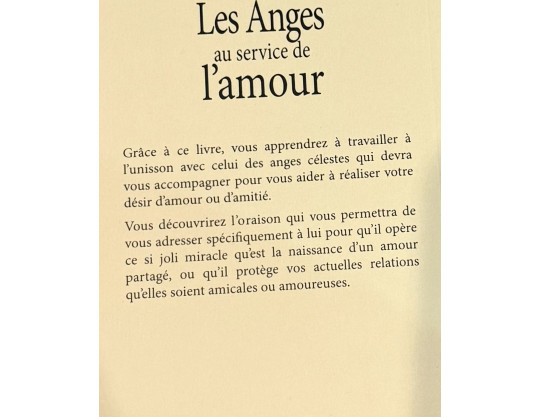 Les Anges
au service de
l'amour

Grâce à ce livre, vous apprendrez à travailler à l'unisson avec celui des anges célestes qui devra vous accompagner pour vous aider à réaliser votre désir d'amour ou d'amitié.

Vous découvrirez l'oraison qui vous permettra de vous adresser spécifiquement à lui pour qu'il opère ce si joli miracle qu'est la naissance d'un amour partagé, ou qu'il protège vos actuelles relations qu'elles soient amicales ou amoureuses.